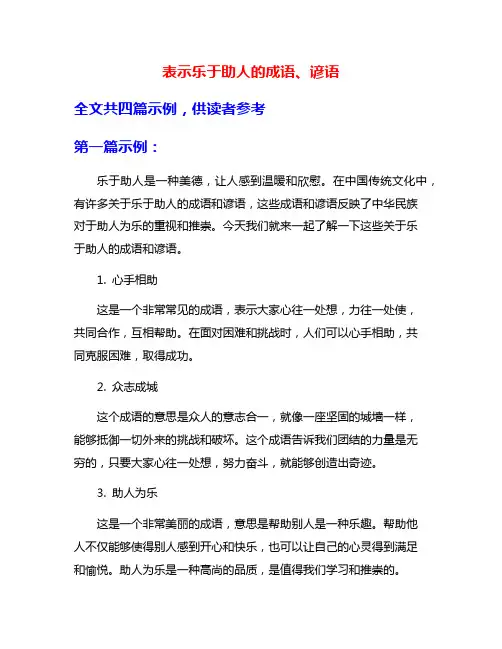 表示乐于助人的成语、谚语

全文共四篇示例，供读者参考

第一篇示例：

乐于助人是一种美德，让人感到温暖和欣慰。在中国传统文化中，有许多关于乐于助人的成语和谚语，这些成语和谚语反映了中华民族对于助人为乐的重视和推崇。今天我们就来一起了解一下这些关于乐于助人的成语和谚语。

1. 心手相助

这是一个非常常见的成语，表示大家心往一处想，力往一处使，共同合作，互相帮助。在面对困难和挑战时，人们可以心手相助，共同克服困难，取得成功。

2. 众志成城

这个成语的意思是众人的意志合一，就像一座坚固的城墙一样，能够抵御一切外来的挑战和破坏。这个成语告诉我们团结的力量是无穷的，只要大家心往一处想，努力奋斗，就能够创造出奇迹。

3. 助人为乐

这是一个非常美丽的成语，意思是帮助别人是一种乐趣。帮助他人不仅能够使得别人感到开心和快乐，也可以让自己的心灵得到满足和愉悦。助人为乐是一种高尚的品质，是值得我们学习和推崇的。